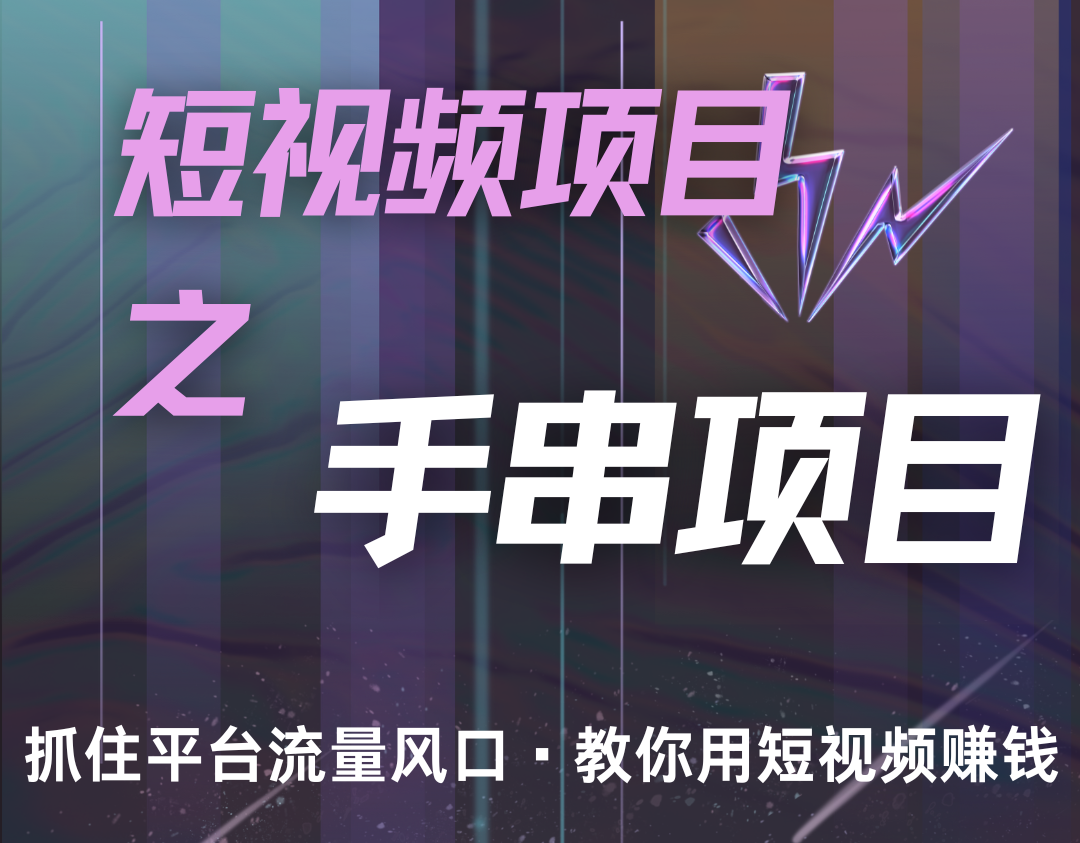 短视频项目

之

手串项目

抓住平台流量风口 · 教你用短视频赚钱